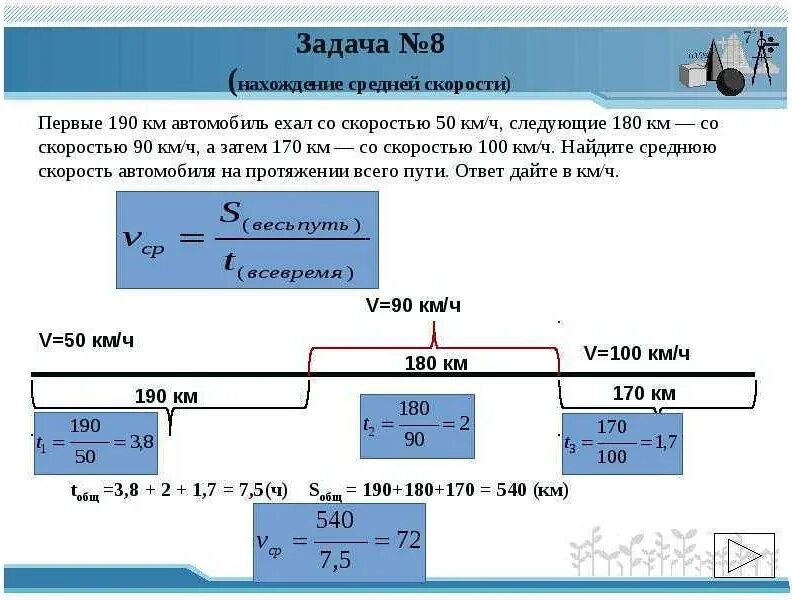 Задача №8
(нахождение средней скорости)

Первые 190 км автомобиль ехал со скоростью 50 км/ч, следующие 180 км — со скоростью 90 км/ч, а затем 170 км — со скоростью 100 км/ч. Найдите среднюю скорость автомобиля на протяжении всего пути. Ответ дайте в км/ч.

$v_{ср} = \frac{S_{(весь путь)}}{t_{(все время)}}$

V=90 км/ч

V=50 км/ч

180 км

V=100 км/ч

190 км

170 км

$t_1 = \frac{190}{50} = 3{,}8$

$t_2 = \frac{180}{90} = 2$

$t_3 = \frac{170}{100} = 1{,}7$

$t_{общ}$ =3,8 + 2 + 1,7 = 7,5(ч) $S_{общ}$ = 190+180+170 = 540 (км)

$v_{ср} = \frac{540}{7{,}5} = 72$